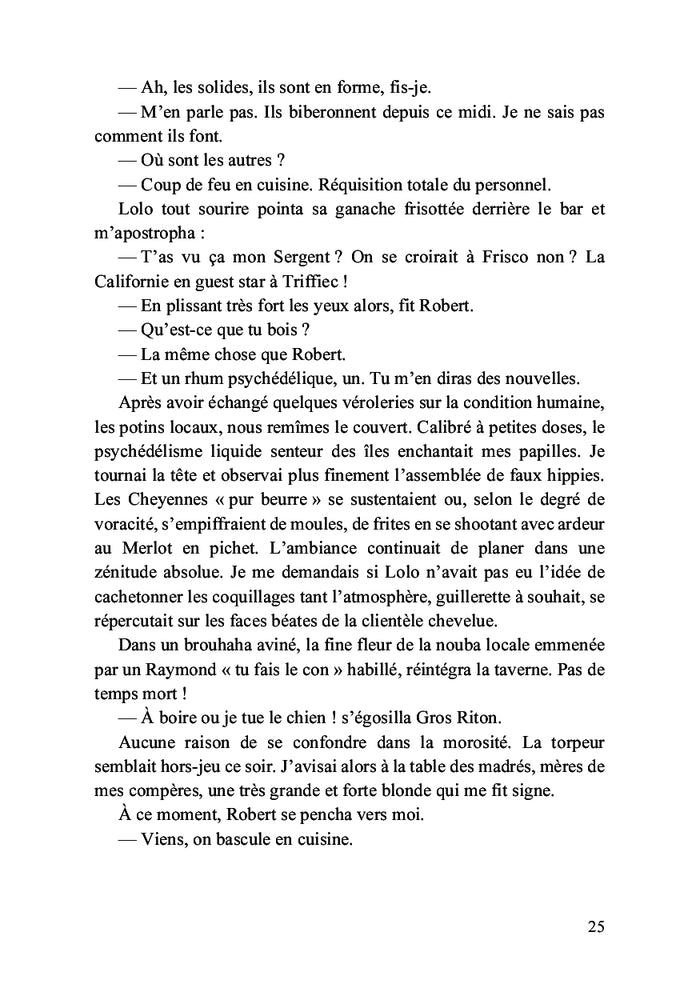 — Ah, les solides, ils sont en forme, fis-je.

— M'en parle pas. Ils biberonnent depuis ce midi. Je ne sais pas comment ils font.

— Où sont les autres ?

— Coup de feu en cuisine. Réquisition totale du personnel.

Lolo tout sourire pointa sa ganache frisottée derrière le bar et m'apostropha :

— T'as vu ça mon Sergent ? On se croirait à Frisco non ? La Californie en guest star à Triffiec !

— En plissant très fort les yeux alors, fit Robert.

— Qu'est-ce que tu bois ?

— La même chose que Robert.

— Et un rhum psychédélique, un. Tu m'en diras des nouvelles.

Après avoir échangé quelques véroleries sur la condition humaine, les potins locaux, nous remîmes le couvert. Calibré à petites doses, le psychédélisme liquide senteur des îles enchantait mes papilles. Je tournai la tête et observai plus finement l'assemblée de faux hippies. Les Cheyennes « pur beurre » se sustentaient ou, selon le degré de voracité, s'empiffraient de moules, de frites en se shootant avec ardeur au Merlot en pichet. L'ambiance continuait de planer dans une zénitude absolue. Je me demandais si Lolo n'avait pas eu l'idée de cachetonner les coquillages tant l'atmosphère, guillerette à souhait, se répercutait sur les faces béates de la clientèle chevelue.

Dans un brouhaha aviné, la fine fleur de la nouba locale emmenée par un Raymond « tu fais le con » habillé, réintégra la taverne. Pas de temps mort !

— À boire ou je tue le chien ! s'égosilla Gros Riton.

Aucune raison de se confondre dans la morosité. La torpeur semblait hors-jeu ce soir. J'avisai alors à la table des madrés, mères de mes compères, une très grande et forte blonde qui me fit signe.

À ce moment, Robert se pencha vers moi.

— Viens, on bascule en cuisine.

25